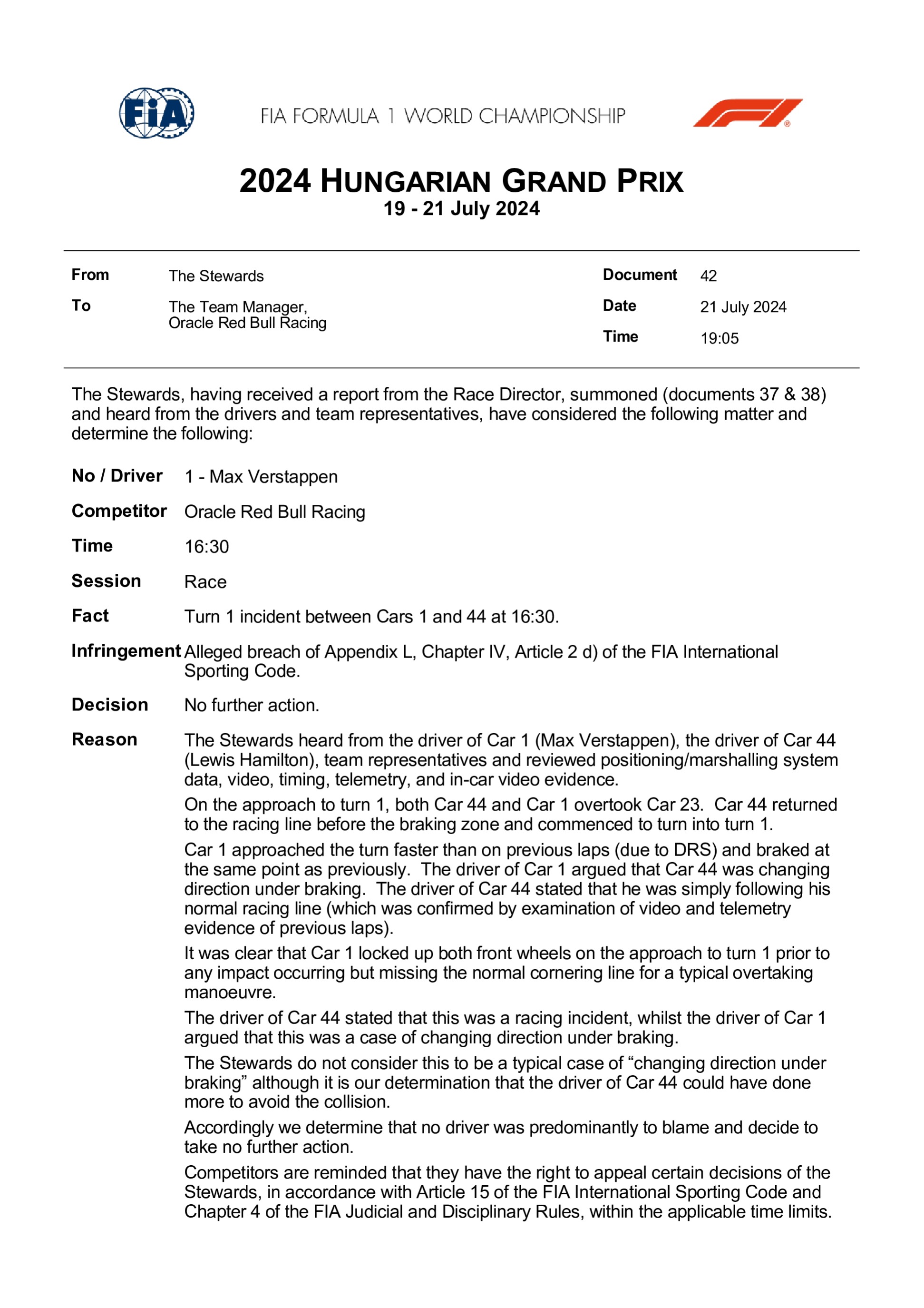 FIA

FIA FORMULA 1 WORLD CHAMPIONSHIP

2024 HUNGARIAN GRAND PRIX
19 - 21 July 2024

From The Stewards
To The Team Manager, Oracle Red Bull Racing

Document 42
Date 21 July 2024
Time 19:05

The Stewards, having received a report from the Race Director, summoned (documents 37 & 38) and heard from the drivers and team representatives, have considered the following matter and determine the following:

No / Driver 1 - Max Verstappen

Competitor Oracle Red Bull Racing

Time 16:30

Session Race

Fact Turn 1 incident between Cars 1 and 44 at 16:30.

Infringement Alleged breach of Appendix L, Chapter IV, Article 2 d) of the FIA International Sporting Code.

Decision No further action.

Reason The Stewards heard from the driver of Car 1 (Max Verstappen), the driver of Car 44 (Lewis Hamilton), team representatives and reviewed positioning/marshalling system data, video, timing, telemetry, and in-car video evidence.

On the approach to turn 1, both Car 44 and Car 1 overtook Car 23. Car 44 returned to the racing line before the braking zone and commenced to turn into turn 1.

Car 1 approached the turn faster than on previous laps (due to DRS) and braked at the same point as previously. The driver of Car 1 argued that Car 44 was changing direction under braking. The driver of Car 44 stated that he was simply following his normal racing line (which was confirmed by examination of video and telemetry evidence of previous laps).

It was clear that Car 1 locked up both front wheels on the approach to turn 1 prior to any impact occurring but missing the normal cornering line for a typical overtaking manoeuvre.

The driver of Car 44 stated that this was a racing incident, whilst the driver of Car 1 argued that this was a case of changing direction under braking.

The Stewards do not consider this to be a typical case of “changing direction under braking” although it is our determination that the driver of Car 44 could have done more to avoid the collision.

Accordingly we determine that no driver was predominantly to blame and decide to take no further action.

Competitors are reminded that they have the right to appeal certain decisions of the Stewards, in accordance with Article 15 of the FIA International Sporting Code and Chapter 4 of the FIA Judicial and Disciplinary Rules, within the applicable time limits.